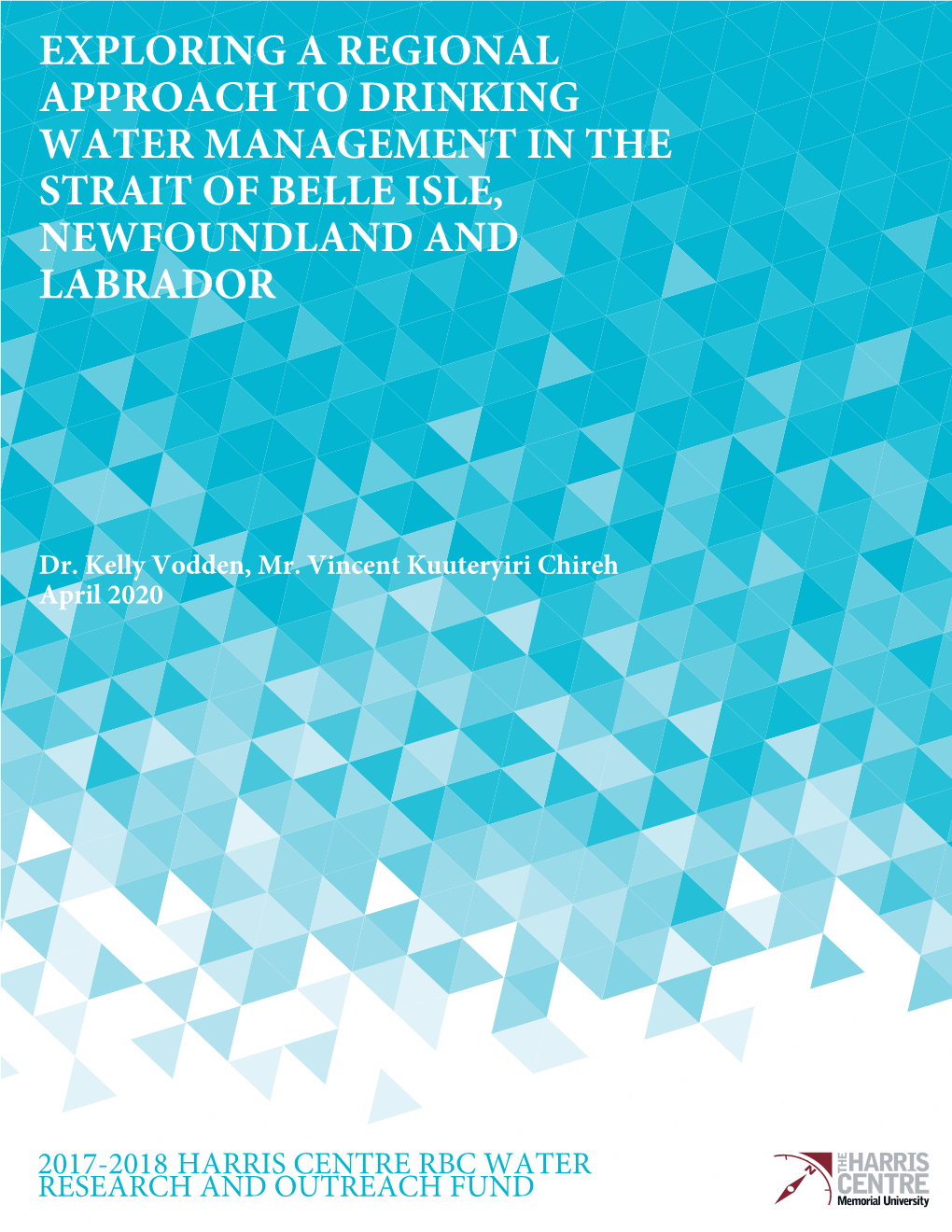 EXPLORING A REGIONAL APPROACH TO DRINKING WATER MANAGEMENT IN THE STRAIT OF BELLE ISLE, NEWFOUNDLAND AND LABRADOR

Dr. Kelly Vodden, Mr. Vincent Kuuteryiri Chireh
April 2020

2017-2018 HARRIS CENTRE RBC WATER RESEARCH AND OUTREACH FUND

THE HARRIS CENTRE
Memorial University